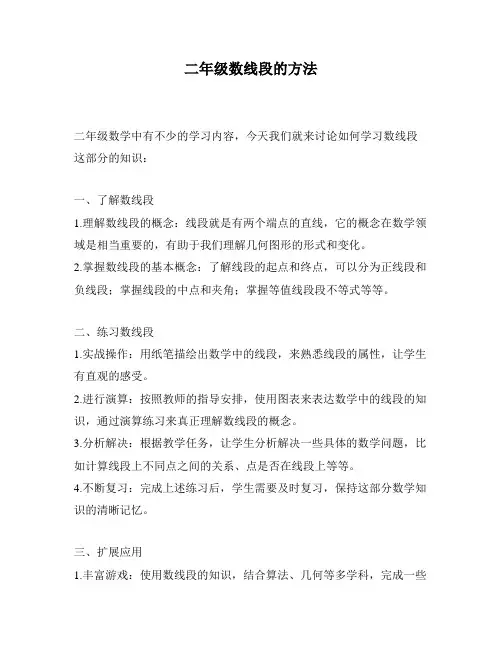 二年级数线段的方法

二年级数学中有不少的学习内容，今天我们就来讨论如何学习数线段这部分的知识：

一、了解数线段

1.理解数线段的概念：线段就是有两个端点的直线，它的概念在数学领域是相当重要的，有助于我们理解几何图形的形式和变化。

2.掌握数线段的基本概念：了解线段的起点和终点，可以分为正线段和负线段；掌握线段的中点和夹角；掌握等值线段段不等式等等。

二、练习数线段

1.实战操作：用纸笔描绘出数学中的线段，来熟悉线段的属性，让学生有直观的感受。

2.进行演算：按照教师的指导安排，使用图表来表达数学中的线段的知识，通过演算练习来真正理解数线段的概念。

3.分析解决：根据教学任务，让学生分析解决一些具体的数学问题，比如计算线段上不同点之间的关系、点是否在线段上等等。

4.不断复习：完成上述练习后，学生需要及时复习，保持这部分数学知识的清晰记忆。

三、扩展应用

1.丰富游戏：使用数线段的知识，结合算法、几何等多学科，完成一些